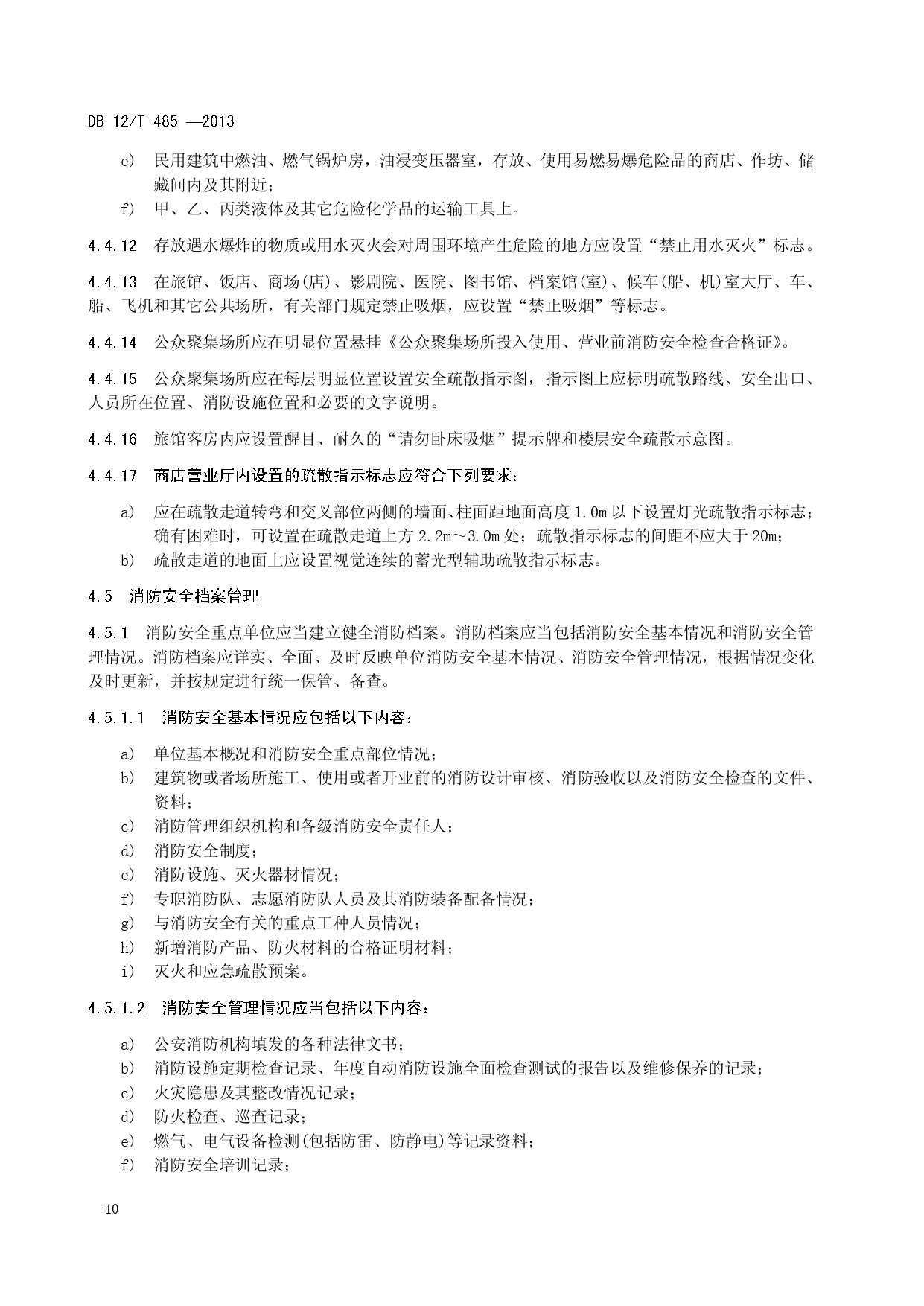 DB 12/T 485 —2013

e) 民用建筑中燃油、燃气锅炉房，油浸变压器室，存放、使用易燃易爆危险品的商店、作坊、储藏间内及其附近；
f) 甲、乙、丙类液体及其它危险化学品的运输工具上。

4.4.12 存放遇水爆炸的物质或用水灭火会对周围环境产生危险的地方应设置“禁止用水灭火”标志。

4.4.13 在旅馆、饭店、商场(店)、影剧院、医院、图书馆、档案馆(室)、候车(船、机)室大厅、车、船、飞机和其它公共场所，有关部门规定禁止吸烟，应设置“禁止吸烟”等标志。

4.4.14 公众聚集场所应在明显位置悬挂《公众聚集场所投入使用、营业前消防安全检查合格证》。

4.4.15 公众聚集场所应在每层明显位置设置安全疏散指示图，指示图上应标明疏散路线、安全出口、人员所在位置、消防设施位置和必要的文字说明。

4.4.16 旅馆客房内应设置醒目、耐久的“请勿卧床吸烟”提示牌和楼层安全疏散示意图。

4.4.17 商店营业厅内设置的疏散指示标志应符合下列要求：

a) 应在疏散走道转弯和交叉部位两侧的墙面、柱面距地面高度 1.0m 以下设置灯光疏散指示标志；确有困难时，可设置在疏散走道上方 2.2m～3.0m 处；疏散指示标志的间距不应大于 20m；
b) 疏散走道的地面上应设置视觉连续的蓄光型辅助疏散指示标志。

4.5 消防安全档案管理

4.5.1 消防安全重点单位应当建立健全消防档案。消防档案应当包括消防安全基本情况和消防安全管理情况。消防档案应详实、全面、及时反映单位消防安全基本情况、消防安全管理情况，根据情况变化及时更新，并按规定进行统一保管、备查。

4.5.1.1 消防安全基本情况应包括以下内容：

a) 单位基本概况和消防安全重点部位情况；
b) 建筑物或者场所施工、使用或者开业前的消防设计审核、消防验收以及消防安全检查的文件、资料；
c) 消防管理组织机构和各级消防安全责任人；
d) 消防安全制度；
e) 消防设施、灭火器材情况；
f) 专职消防队、志愿消防队人员及其消防装备配备情况；
g) 与消防安全有关的重点工种人员情况；
h) 新增消防产品、防火材料的合格证明材料；
i) 灭火和应急疏散预案。

4.5.1.2 消防安全管理情况应当包括以下内容：

a) 公安消防机构填发的各种法律文书；
b) 消防设施定期检查记录、年度自动消防设施全面检查测试的报告以及维修保养的记录；
c) 火灾隐患及其整改情况记录；
d) 防火检查、巡查记录；
e) 燃气、电气设备检测(包括防雷、防静电)等记录资料；
f) 消防安全培训记录；

10